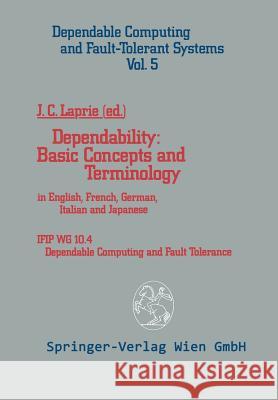 Dependable Computing and Fault-Tolerant Systems Vol. 5

J. C. Laprie (ed.)

Dependability: Basic Concepts and Terminology

in English, French, German, Italian and Japanese

IFIP WG 10.4 Dependable Computing and Fault Tolerance

Springer-Verlag Wien GmbH

Kraina Książek